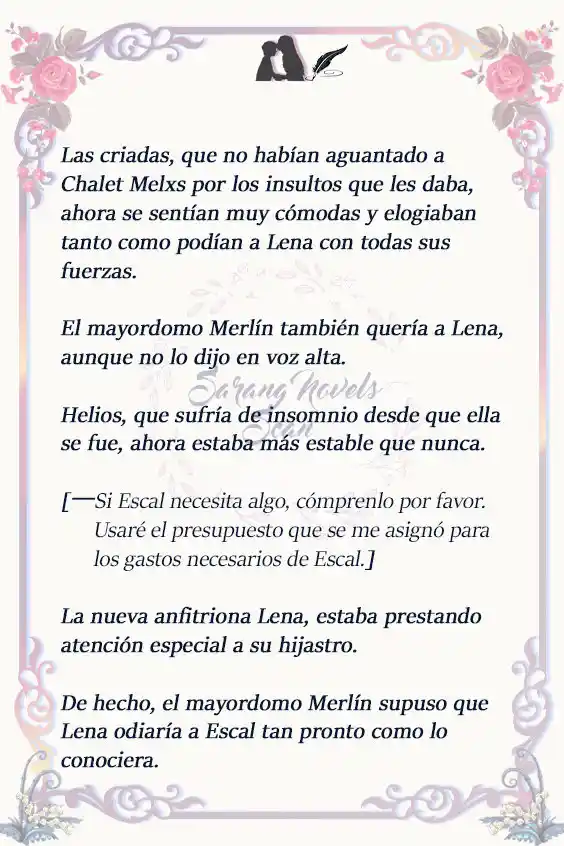 Las criadas, que no habían aguantado a Chalet Melxs por los insultos que les daba, ahora se sentían muy cómodas y elogiaban tanto como podían a Lena con todas sus fuerzas.

El mayordomo Merlín también quería a Lena, aunque no lo dijo en voz alta.

Sarang Novels Scan

Helios, que sufría de insomnio desde que ella se fue, ahora estaba más estable que nunca.

[—Si Escal necesita algo, cómprenlo por favor. Usaré el presupuesto que se me asignó para los gastos necesarios de Escal.]

La nueva anfitriona Lena, estaba prestando atención especial a su hijastro.

De hecho, el mayordomo Merlín supuso que Lena odiaría a Escal tan pronto como lo conociera.